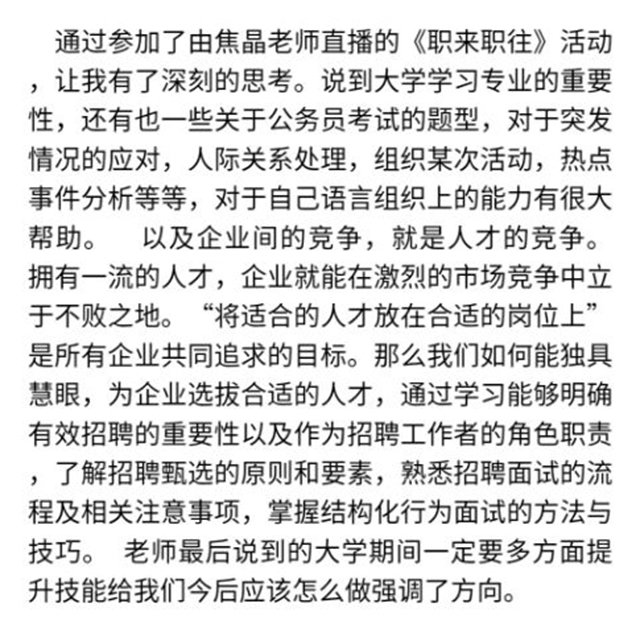 通过参加了由焦晶老师直播的《职来职往》活动，让我有了深刻的思考。说到大学学习专业的重要性，还有也一些关于公务员考试的题型，对于突发情况的应对，人际关系处理，组织某次活动，热点事件分析等等，对于自己语言组织上的能力有很大帮助。　以及企业间的竞争，就是人才的竞争。拥有一流的人才，企业就能在激烈的市场竞争中立于不败之地。“将适合的人才放在合适的岗位上”是所有企业共同追求的目标。那么我们如何能独具慧眼，为企业选拔合适的人才，通过学习能够明确有效招聘的重要性以及作为招聘工作者的角色职责，了解招聘甄选的原则和要素，熟悉招聘面试的流程及相关注意事项，掌握结构化行为面试的方法与技巧。 老师最后说到的大学期间一定要多方面提升技能给我们今后应该怎么做强调了方向。